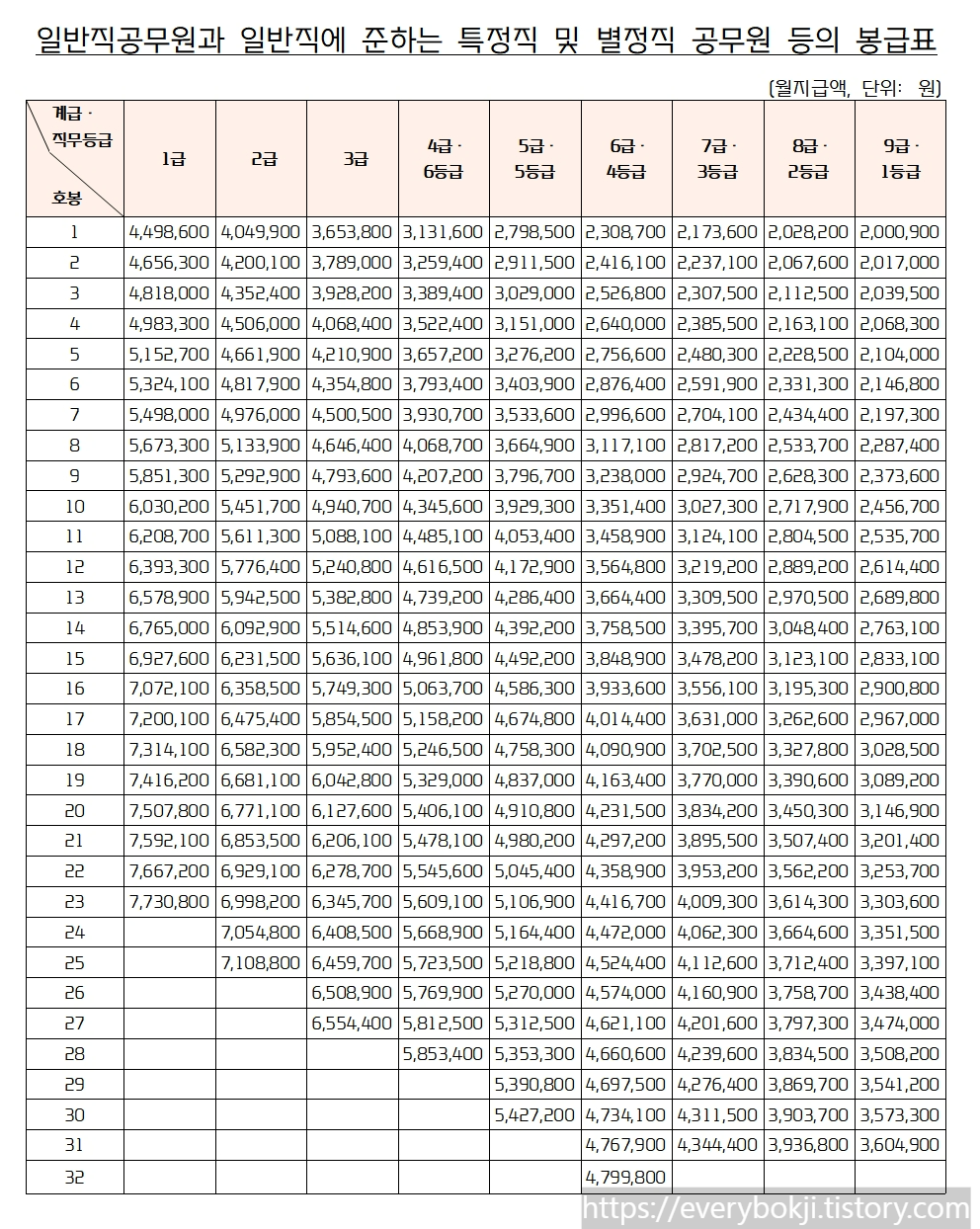 일반직공무원과 일반직에 준하는 특정직 및 별정직 공무원 등의 봉급표

(월지급액, 단위: 원)

| 계급 · 직무등급 / 호봉 | 1급 | 2급 | 3급 | 4급 · 6등급 | 5급 · 5등급 | 6급 · 4등급 | 7급 · 3등급 | 8급 · 2등급 | 9급 · 1등급 |
|---|---|---|---|---|---|---|---|---|---|
| 1 | 4,498,600 | 4,049,900 | 3,653,800 | 3,131,600 | 2,798,500 | 2,308,700 | 2,173,600 | 2,028,200 | 2,000,900 |
| 2 | 4,656,300 | 4,200,100 | 3,789,000 | 3,259,400 | 2,911,500 | 2,416,100 | 2,237,100 | 2,067,600 | 2,017,000 |
| 3 | 4,818,000 | 4,352,400 | 3,928,200 | 3,389,400 | 3,029,000 | 2,526,800 | 2,307,500 | 2,112,500 | 2,039,500 |
| 4 | 4,983,300 | 4,506,000 | 4,068,400 | 3,522,400 | 3,151,000 | 2,640,000 | 2,385,500 | 2,163,100 | 2,068,300 |
| 5 | 5,152,700 | 4,661,900 | 4,210,900 | 3,657,200 | 3,276,200 | 2,756,600 | 2,480,300 | 2,228,500 | 2,104,000 |
| 6 | 5,324,100 | 4,817,900 | 4,354,800 | 3,793,400 | 3,403,900 | 2,876,400 | 2,591,900 | 2,331,300 | 2,146,800 |
| 7 | 5,498,000 | 4,976,000 | 4,500,500 | 3,930,700 | 3,533,600 | 2,996,600 | 2,704,100 | 2,434,400 | 2,197,300 |
| 8 | 5,673,300 | 5,133,900 | 4,646,400 | 4,068,700 | 3,664,900 | 3,117,100 | 2,817,200 | 2,533,700 | 2,287,400 |
| 9 | 5,851,300 | 5,292,900 | 4,793,600 | 4,207,200 | 3,796,700 | 3,238,000 | 2,924,700 | 2,628,300 | 2,373,600 |
| 10 | 6,030,200 | 5,451,700 | 4,940,700 | 4,345,600 | 3,929,300 | 3,351,400 | 3,027,300 | 2,717,900 | 2,456,700 |
| 11 | 6,208,700 | 5,611,300 | 5,088,100 | 4,485,100 | 4,053,400 | 3,458,900 | 3,124,100 | 2,804,500 | 2,535,700 |
| 12 | 6,393,300 | 5,776,400 | 5,240,800 | 4,616,500 | 4,172,900 | 3,564,800 | 3,219,200 | 2,889,200 | 2,614,400 |
| 13 | 6,578,900 | 5,942,500 | 5,382,800 | 4,739,200 | 4,286,400 | 3,664,400 | 3,309,500 | 2,970,500 | 2,689,800 |
| 14 | 6,765,000 | 6,092,900 | 5,514,600 | 4,853,900 | 4,392,200 | 3,758,500 | 3,395,700 | 3,048,400 | 2,763,100 |
| 15 | 6,927,600 | 6,231,500 | 5,636,100 | 4,961,800 | 4,492,200 | 3,848,900 | 3,478,200 | 3,123,100 | 2,833,100 |
| 16 | 7,072,100 | 6,358,500 | 5,749,300 | 5,063,700 | 4,586,300 | 3,933,600 | 3,556,100 | 3,195,300 | 2,900,800 |
| 17 | 7,200,100 | 6,475,400 | 5,854,500 | 5,158,200 | 4,674,800 | 4,014,400 | 3,631,000 | 3,262,600 | 2,967,000 |
| 18 | 7,314,100 | 6,582,300 | 5,952,400 | 5,246,500 | 4,758,300 | 4,090,900 | 3,702,500 | 3,327,800 | 3,028,500 |
| 19 | 7,416,200 | 6,681,100 | 6,042,800 | 5,329,000 | 4,837,000 | 4,163,400 | 3,770,000 | 3,390,600 | 3,089,200 |
| 20 | 7,507,800 | 6,771,100 | 6,127,600 | 5,406,100 | 4,910,800 | 4,231,500 | 3,834,200 | 3,450,300 | 3,146,900 |
| 21 | 7,592,100 | 6,853,500 | 6,206,100 | 5,478,100 | 4,980,200 | 4,297,200 | 3,895,500 | 3,507,400 | 3,201,400 |
| 22 | 7,667,200 | 6,929,100 | 6,278,700 | 5,545,600 | 5,045,400 | 4,358,900 | 3,953,200 | 3,562,200 | 3,253,700 |
| 23 | 7,730,800 | 6,998,200 | 6,345,700 | 5,609,100 | 5,106,900 | 4,416,700 | 4,009,300 | 3,614,300 | 3,303,600 |
| 24 | | 7,054,800 | 6,408,500 | 5,668,900 | 5,164,400 | 4,472,000 | 4,062,300 | 3,664,600 | 3,351,500 |
| 25 | | 7,108,800 | 6,459,700 | 5,723,500 | 5,218,800 | 4,524,400 | 4,112,600 | 3,712,400 | 3,397,100 |
| 26 | | | 6,508,900 | 5,769,900 | 5,270,000 | 4,574,000 | 4,160,900 | 3,758,700 | 3,438,400 |
| 27 | | | 6,554,400 | 5,812,500 | 5,312,500 | 4,621,100 | 4,201,600 | 3,797,300 | 3,474,000 |
| 28 | | | | 5,853,400 | 5,353,300 | 4,660,600 | 4,239,600 | 3,834,500 | 3,508,200 |
| 29 | | | | | 5,390,800 | 4,697,500 | 4,276,400 | 3,869,700 | 3,541,200 |
| 30 | | | | | 5,427,200 | 4,734,100 | 4,311,500 | 3,903,700 | 3,573,300 |
| 31 | | | | | | 4,767,900 | 4,344,400 | 3,936,800 | 3,604,900 |
| 32 | | | | | | 4,799,800 | | | |

https://everybokji.tistory.com